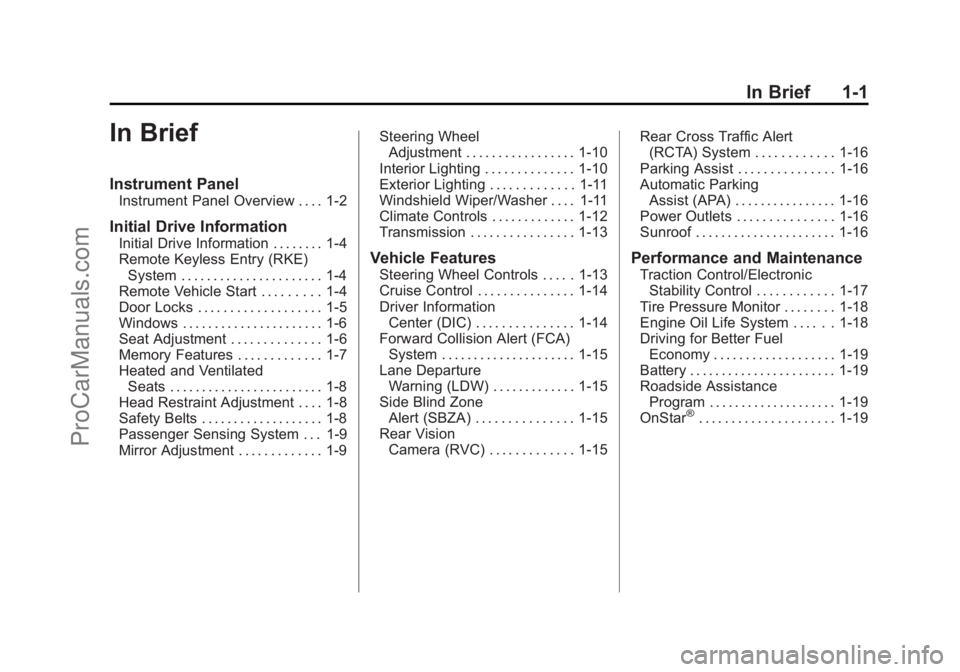 In Brief 1-1

In Brief

Instrument Panel
Instrument Panel Overview . . . . 1-2

Initial Drive Information
Initial Drive Information . . . . . . . . 1-4
Remote Keyless Entry (RKE) System . . . . . . . . . . . . . . . . . . . . . . 1-4
Remote Vehicle Start . . . . . . . . . 1-4
Door Locks . . . . . . . . . . . . . . . . . . . 1-5
Windows . . . . . . . . . . . . . . . . . . . . . . 1-6
Seat Adjustment . . . . . . . . . . . . . . 1-6
Memory Features . . . . . . . . . . . . . 1-7
Heated and Ventilated Seats . . . . . . . . . . . . . . . . . . . . . . . . 1-8
Head Restraint Adjustment . . . . 1-8
Safety Belts . . . . . . . . . . . . . . . . . . . 1-8
Passenger Sensing System . . . 1-9
Mirror Adjustment . . . . . . . . . . . . . 1-9
Steering Wheel Adjustment . . . . . . . . . . . . . . . . . 1-10
Interior Lighting . . . . . . . . . . . . . . 1-10
Exterior Lighting . . . . . . . . . . . . . 1-11
Windshield Wiper/Washer . . . . 1-11
Climate Controls . . . . . . . . . . . . . 1-12
Transmission . . . . . . . . . . . . . . . . 1-13

Vehicle Features
Steering Wheel Controls . . . . . 1-13
Cruise Control . . . . . . . . . . . . . . . 1-14
Driver Information Center (DIC) . . . . . . . . . . . . . . . 1-14
Forward Collision Alert (FCA) System . . . . . . . . . . . . . . . . . . . . . 1-15
Lane Departure Warning (LDW) . . . . . . . . . . . . . 1-15
Side Blind Zone Alert (SBZA) . . . . . . . . . . . . . . . 1-15
Rear Vision Camera (RVC) . . . . . . . . . . . . . 1-15
Rear Cross Traffic Alert (RCTA) System . . . . . . . . . . . . 1-16
Parking Assist . . . . . . . . . . . . . . . 1-16
Automatic Parking Assist (APA) . . . . . . . . . . . . . . . . 1-16
Power Outlets . . . . . . . . . . . . . . . 1-16
Sunroof . . . . . . . . . . . . . . . . . . . . . . 1-16

Performance and Maintenance
Traction Control/Electronic Stability Control . . . . . . . . . . . . 1-17
Tire Pressure Monitor . . . . . . . . 1-18
Engine Oil Life System . . . . . . 1-18
Driving for Better Fuel Economy . . . . . . . . . . . . . . . . . . . 1-19
Battery . . . . . . . . . . . . . . . . . . . . . . . 1-19
Roadside Assistance Program . . . . . . . . . . . . . . . . . . . . 1-19
OnStar® . . . . . . . . . . . . . . . . . . . . . 1-19

ProCarManuals.com

carmanualsonline.info